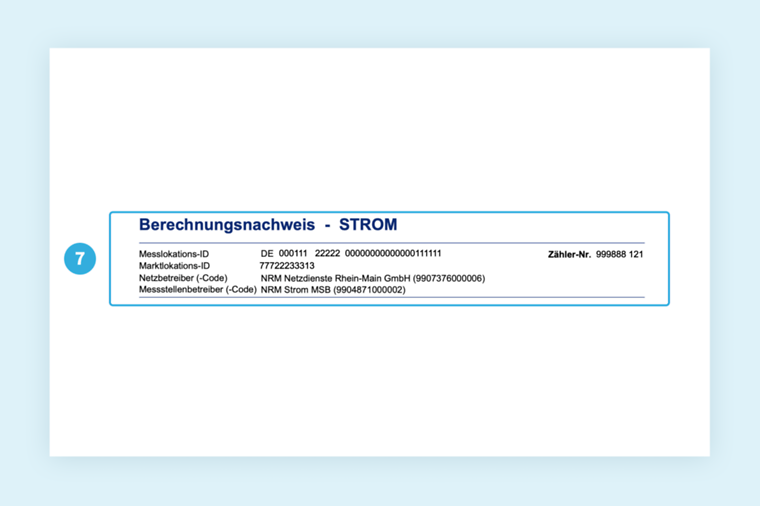 7

Berechnungsnachweis - STROM

Messlokations-ID DE 000111 22222 00000000000000111111 Zähler-Nr. 999888 121
Marktlokations-ID 77722233313
Netzbetreiber (-Code) NRM Netzdienste Rhein-Main GmbH (9907376000006)
Messstellenbetreiber (-Code) NRM Strom MSB (9904871000002)